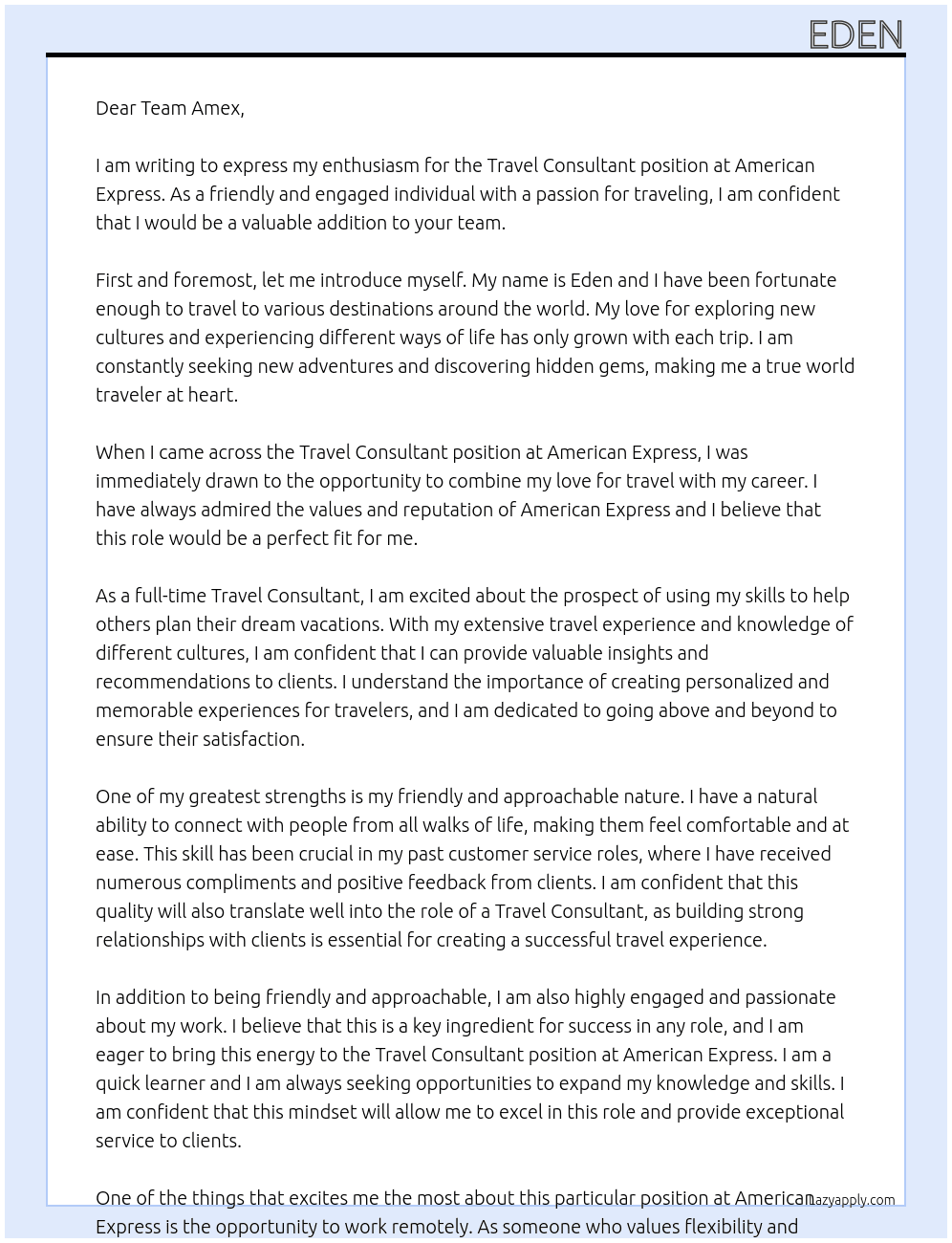 EDEN

Dear Team Amex,

I am writing to express my enthusiasm for the Travel Consultant position at American Express. As a friendly and engaged individual with a passion for traveling, I am confident that I would be a valuable addition to your team.

First and foremost, let me introduce myself. My name is Eden and I have been fortunate enough to travel to various destinations around the world. My love for exploring new cultures and experiencing different ways of life has only grown with each trip. I am constantly seeking new adventures and discovering hidden gems, making me a true world traveler at heart.

When I came across the Travel Consultant position at American Express, I was immediately drawn to the opportunity to combine my love for travel with my career. I have always admired the values and reputation of American Express and I believe that this role would be a perfect fit for me.

As a full-time Travel Consultant, I am excited about the prospect of using my skills to help others plan their dream vacations. With my extensive travel experience and knowledge of different cultures, I am confident that I can provide valuable insights and recommendations to clients. I understand the importance of creating personalized and memorable experiences for travelers, and I am dedicated to going above and beyond to ensure their satisfaction.

One of my greatest strengths is my friendly and approachable nature. I have a natural ability to connect with people from all walks of life, making them feel comfortable and at ease. This skill has been crucial in my past customer service roles, where I have received numerous compliments and positive feedback from clients. I am confident that this quality will also translate well into the role of a Travel Consultant, as building strong relationships with clients is essential for creating a successful travel experience.

In addition to being friendly and approachable, I am also highly engaged and passionate about my work. I believe that this is a key ingredient for success in any role, and I am eager to bring this energy to the Travel Consultant position at American Express. I am a quick learner and I am always seeking opportunities to expand my knowledge and skills. I am confident that this mindset will allow me to excel in this role and provide exceptional service to clients.

One of the things that excites me the most about this particular position at American Express is the opportunity to work remotely. As someone who values flexibility and

lazyapply.com